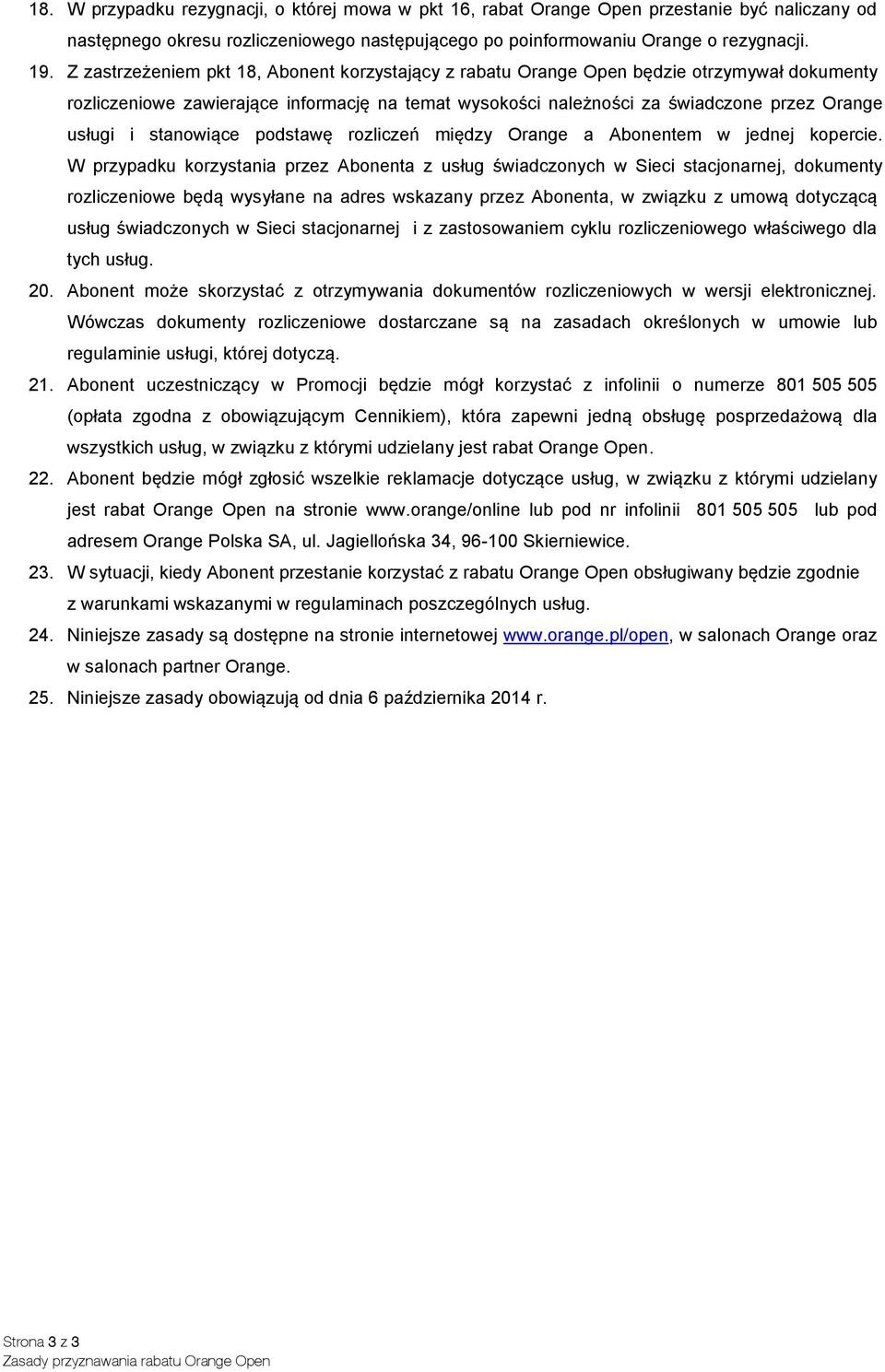 18. W przypadku rezygnacji, o której mowa w pkt 16, rabat Orange Open przestanie być naliczany od następnego okresu rozliczeniowego następującego po poinformowaniu Orange o rezygnacji.

19. Z zastrzeżeniem pkt 18, Abonent korzystający z rabatu Orange Open będzie otrzymywał dokumenty rozliczeniowe zawierające informację na temat wysokości należności za świadczone przez Orange usługi i stanowiące podstawę rozliczeń między Orange a Abonentem w jednej kopercie. W przypadku korzystania przez Abonenta z usług świadczonych w Sieci stacjonarnej, dokumenty rozliczeniowe będą wysyłane na adres wskazany przez Abonenta, w związku z umową dotyczącą usług świadczonych w Sieci stacjonarnej i z zastosowaniem cyklu rozliczeniowego właściwego dla tych usług.

20. Abonent może skorzystać z otrzymywania dokumentów rozliczeniowych w wersji elektronicznej. Wówczas dokumenty rozliczeniowe dostarczane są na zasadach określonych w umowie lub regulaminie usługi, której dotyczą.

21. Abonent uczestniczący w Promocji będzie mógł korzystać z infolinii o numerze 801 505 505 (opłata zgodna z obowiązującym Cennikiem), która zapewni jedną obsługę posprzedażową dla wszystkich usług, w związku z którymi udzielany jest rabat Orange Open.

22. Abonent będzie mógł zgłosić wszelkie reklamacje dotyczące usług, w związku z którymi udzielany jest rabat Orange Open na stronie www.orange/online lub pod nr infolinii 801 505 505 lub pod adresem Orange Polska SA, ul. Jagiellońska 34, 96-100 Skierniewice.

23. W sytuacji, kiedy Abonent przestanie korzystać z rabatu Orange Open obsługiwany będzie zgodnie z warunkami wskazanymi w regulaminach poszczególnych usług.

24. Niniejsze zasady są dostępne na stronie internetowej www.orange.pl/open, w salonach Orange oraz w salonach partner Orange.

25. Niniejsze zasady obowiązują od dnia 6 października 2014 r.

Strona 3 z 3
Zasady przyznawania rabatu Orange Open